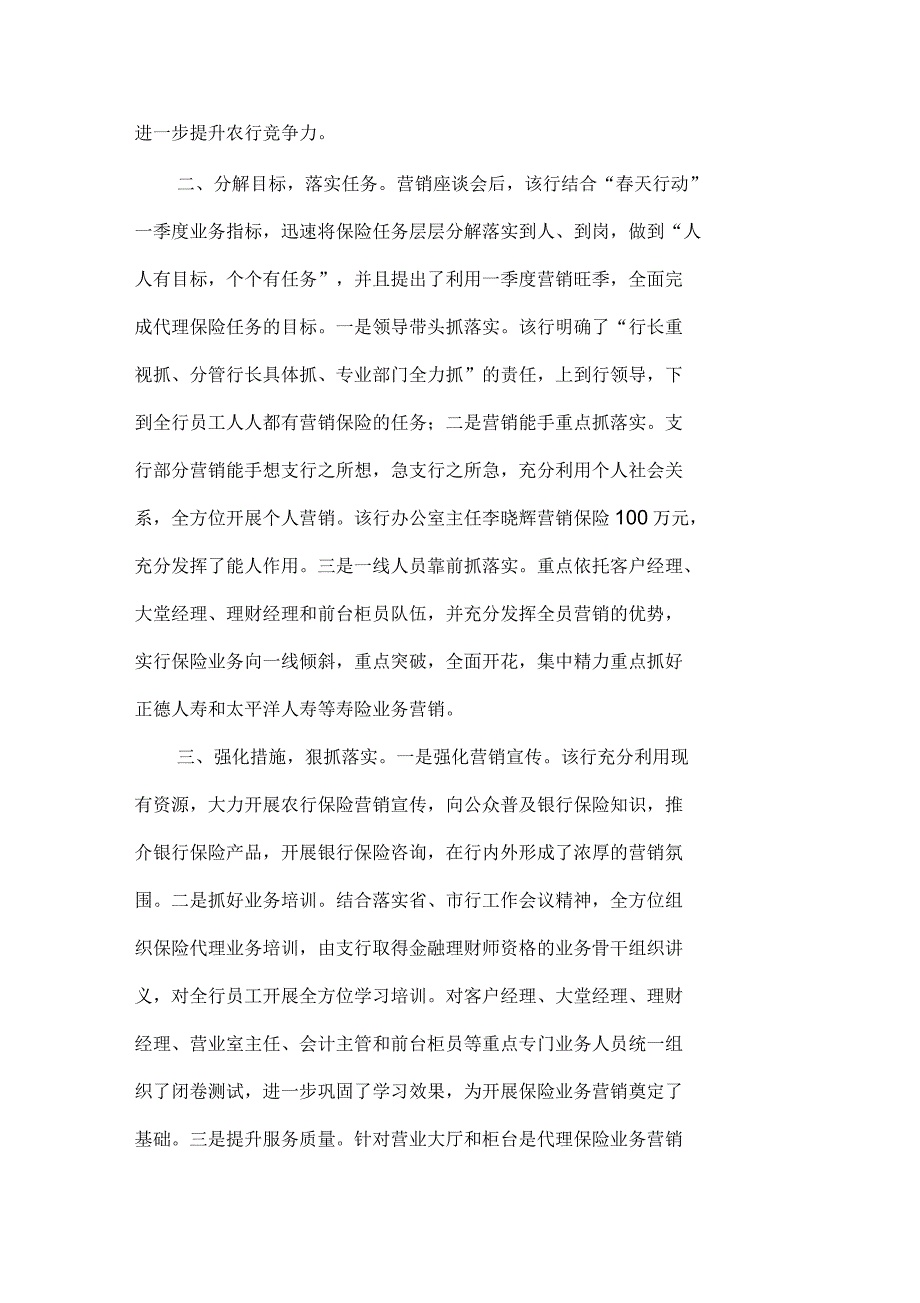 进一步提升农行竞争力。

二、分解目标，落实任务。营销座谈会后，该行结合“春天行动”一季度业务指标，迅速将保险任务层层分解落实到人、到岗，做到“人人有目标，个个有任务”，并且提出了利用一季度营销旺季，全面完成代理保险任务的目标。一是领导带头抓落实。该行明确了“行长重视抓、分管行长具体抓、专业部门全力抓”的责任，上到行领导，下到全行员工人人都有营销保险的任务；二是营销能手重点抓落实。支行部分营销能手想支行之所想，急支行之所急，充分利用个人社会关系，全方位开展个人营销。该行办公室主任李晓辉营销保险100万元，充分发挥了能人作用。三是一线人员靠前抓落实。重点依托客户经理、大堂经理、理财经理和前台柜员队伍，并充分发挥全员营销的优势，实行保险业务向一线倾斜，重点突破，全面开花，集中精力重点抓好正德人寿和太平洋人寿等寿险业务营销。

三、强化措施，狠抓落实。一是强化营销宣传。该行充分利用现有资源，大力开展农行保险营销宣传，向公众普及银行保险知识，推介银行保险产品，开展银行保险咨询，在行内外形成了浓厚的营销氛围。二是抓好业务培训。结合落实省、市行工作会议精神，全方位组织保险代理业务培训，由支行取得金融理财师资格的业务骨干组织讲义，对全行员工开展全方位学习培训。对客户经理、大堂经理、理财经理、营业室主任、会计主管和前台柜员等重点专门业务人员统一组织了闭卷测试，进一步巩固了学习效果，为开展保险业务营销奠定了基础。三是提升服务质量。针对营业大厅和柜台是代理保险业务营销